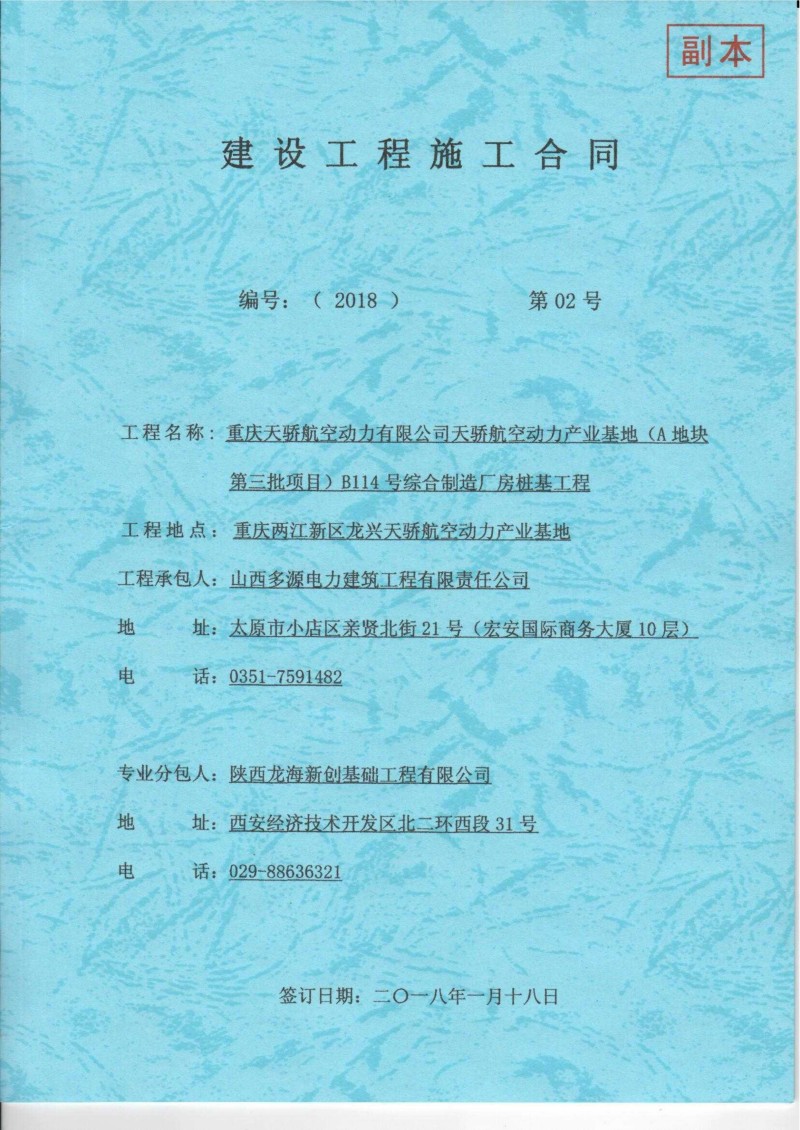 副本

建设工程施工合同

编号：（ 2018 ） 第 02 号

工程名称：重庆天骄航空动力有限公司天骄航空动力产业基地（A 地块第三批项目）B114 号综合制造厂房桩基工程

工程地点：重庆两江新区龙兴天骄航空动力产业基地

工程承包人：山西多源电力建筑工程有限责任公司

地 址：太原市小店区亲贤北街 21 号（宏安国际商务大厦 10 层）

电 话：0351-7591482

专业分包人：陕西龙海新创基础工程有限公司

地 址：西安经济技术开发区北二环西段 31 号

电 话：029-88636321

签订日期：二〇一八年一月十八日